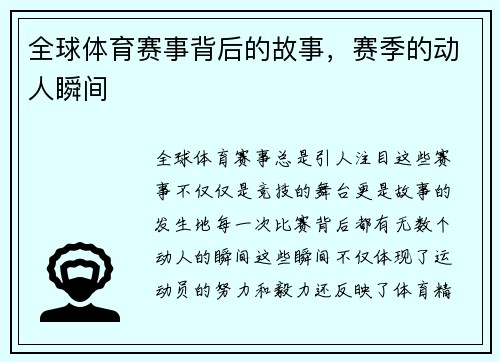 全球体育赛事背后的故事，赛季的动人瞬间

全球体育赛事总是引人注目这些赛事不仅仅是竞技的舞台更是故事的发生地每一次比赛背后都有无数个动人的瞬间这些瞬间不仅体现了运动员的努力和毅力还反映了体育精